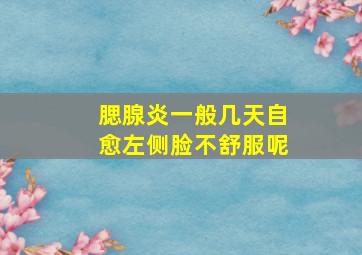 腮腺炎一般几天自愈左侧脸不舒服呢